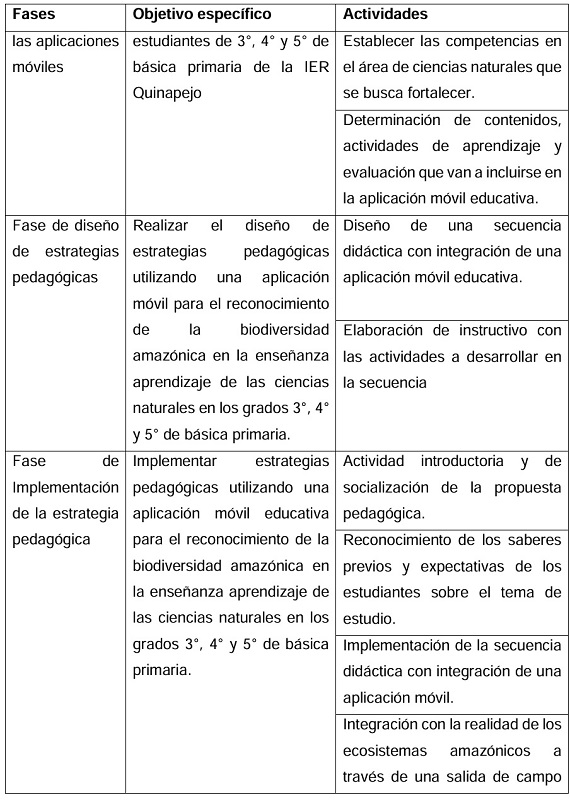 | Fases | Objetivo específico | Actividades |
|---|---|---|
| las aplicaciones móviles | estudiantes de 3°, 4° y 5° de básica primaria de la IER Quinapejo | Establecer las competencias en el área de ciencias naturales que se busca fortalecer. |
| | | Determinación de contenidos, actividades de aprendizaje y evaluación que van a incluirse en la aplicación móvil educativa. |
| Fase de diseño de estrategias pedagógicas | Realizar el diseño de estrategias pedagógicas utilizando una aplicación móvil para el reconocimiento de la biodiversidad amazónica en la enseñanza aprendizaje de las ciencias naturales en los grados 3°, 4° y 5° de básica primaria. | Diseño de una secuencia didáctica con integración de una aplicación móvil educativa. |
| | | Elaboración de instructivo con las actividades a desarrollar en la secuencia |
| Fase de Implementación de la estrategia pedagógica | Implementar estrategias pedagógicas utilizando una aplicación móvil educativa para el reconocimiento de la biodiversidad amazónica en la enseñanza aprendizaje de las ciencias naturales en los grados 3°, 4° y 5° de básica primaria. | Actividad introductoria y de socialización de la propuesta pedagógica. |
| | | Reconocimiento de los saberes previos y expectativas de los estudiantes sobre el tema de estudio. |
| | | Implementación de la secuencia didáctica con integración de una aplicación móvil. |
| | | Integración con la realidad de los ecosistemas amazónicos a través de una salida de campo |